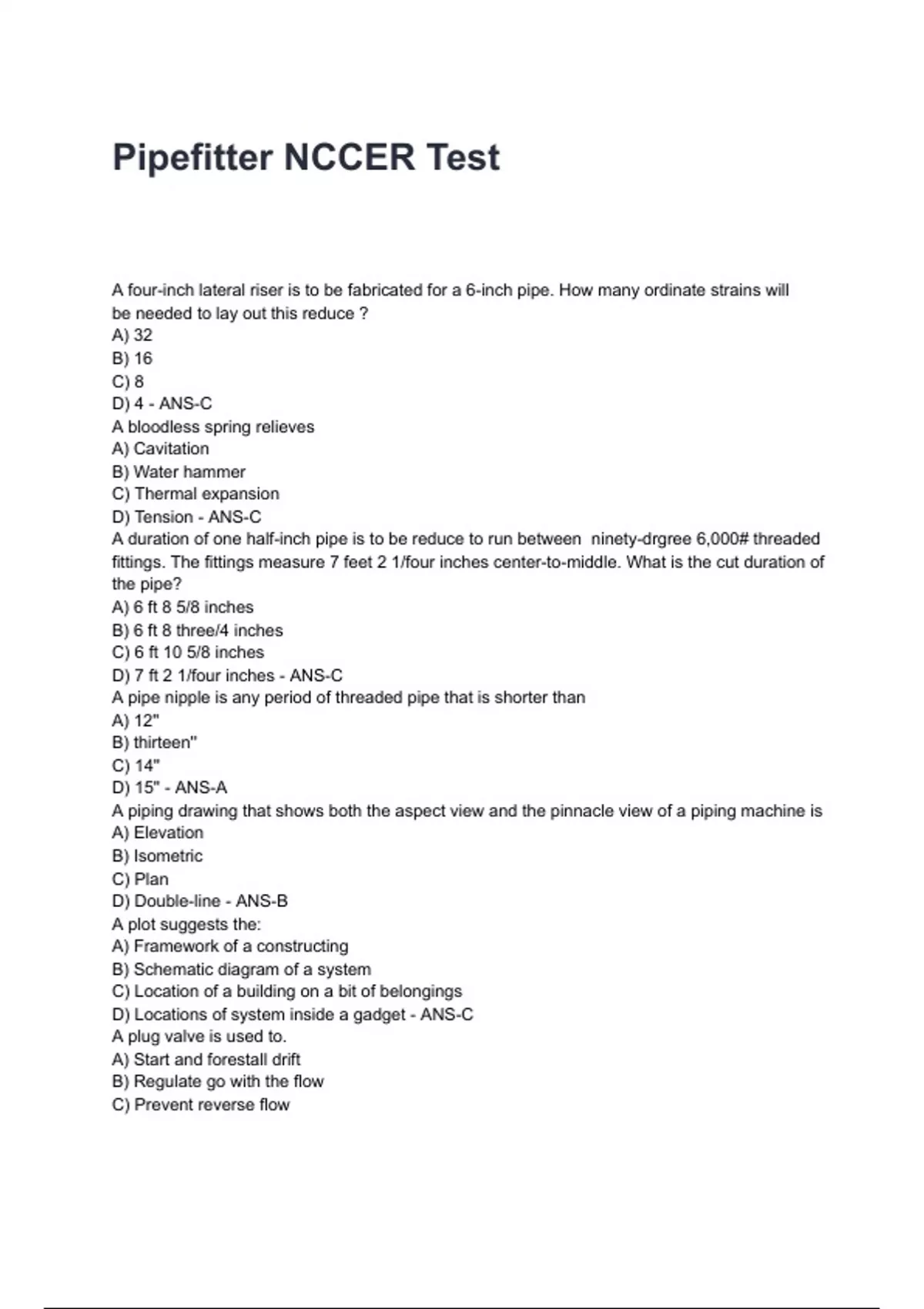 Pipefitter NCCER Test

A four-inch lateral riser is to be fabricated for a 6-inch pipe. How many ordinate strains will be needed to lay out this reduce ?
A) 32
B) 16
C) 8
D) 4 - ANS-C
A bloodless spring relieves
A) Cavitation
B) Water hammer
C) Thermal expansion
D) Tension - ANS-C
A duration of one half-inch pipe is to be reduce to run between ninety-drgree 6,000# threaded fittings. The fittings measure 7 feet 2 1/four inches center-to-middle. What is the cut duration of the pipe?
A) 6 ft 8 5/8 inches
B) 6 ft 8 three/4 inches
C) 6 ft 10 5/8 inches
D) 7 ft 2 1/four inches - ANS-C
A pipe nipple is any period of threaded pipe that is shorter than
A) 12"
B) thirteen"
C) 14"
D) 15" - ANS-A
A piping drawing that shows both the aspect view and the pinnacle view of a piping machine is
A) Elevation
B) Isometric
C) Plan
D) Double-line - ANS-B
A plot suggests the:
A) Framework of a constructing
B) Schematic diagram of a system
C) Location of a building on a bit of belongings
D) Locations of system inside a gadget - ANS-C
A plug valve is used to.
A) Start and forestall drift
B) Regulate go with the flow
C) Prevent reverse flow